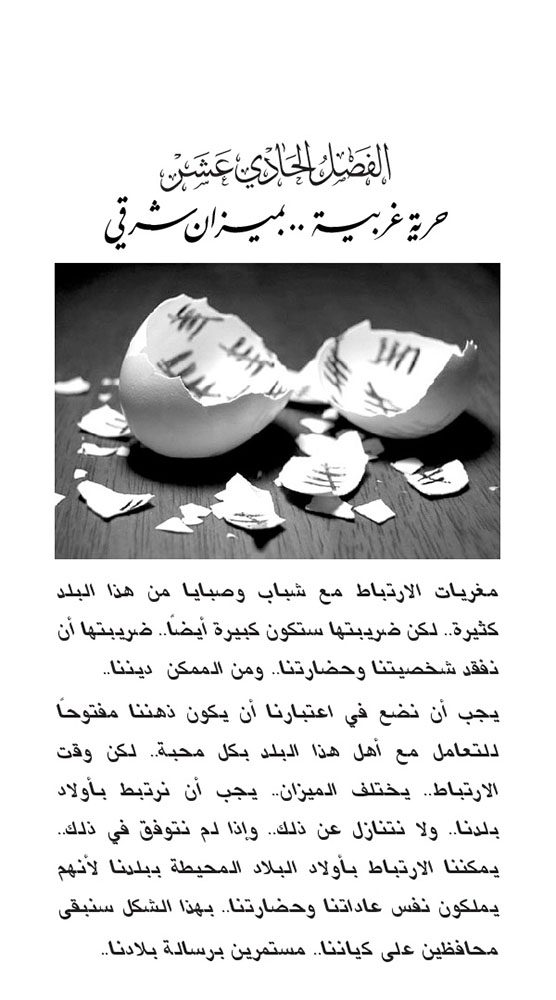 الفصل الحادي عشر
حرية غربية... بميزان شرقي

مغريات الارتباط مع شباب وصبايا من هذا البلد كثيرة.. لكن ضريبتها ستكون كبيرة أيضاً.. ضريبتها أن نفقد شخصيتنا وحضارتنا.. ومن الممكن ديننا..

يجب أن نضع في اعتبارنا أن يكون ذهننا مفتوحاً للتعامل مع أهل هذا البلد بكل محبة.. لكن وقت الارتباط.. يختلف الميزان.. يجب أن نرتبط بأولاد بلدنا.. ولا نتنازل عن ذلك.. وإذا لم نتوفق في ذلك.. يمكننا الارتباط بأولاد البلاد المحيطة ببلدنا لأنهم يملكون نفس عاداتنا وحضارتنا.. بهذا الشكل سنبقى محافظين على كياننا.. مستمرين برسالة بلادنا..